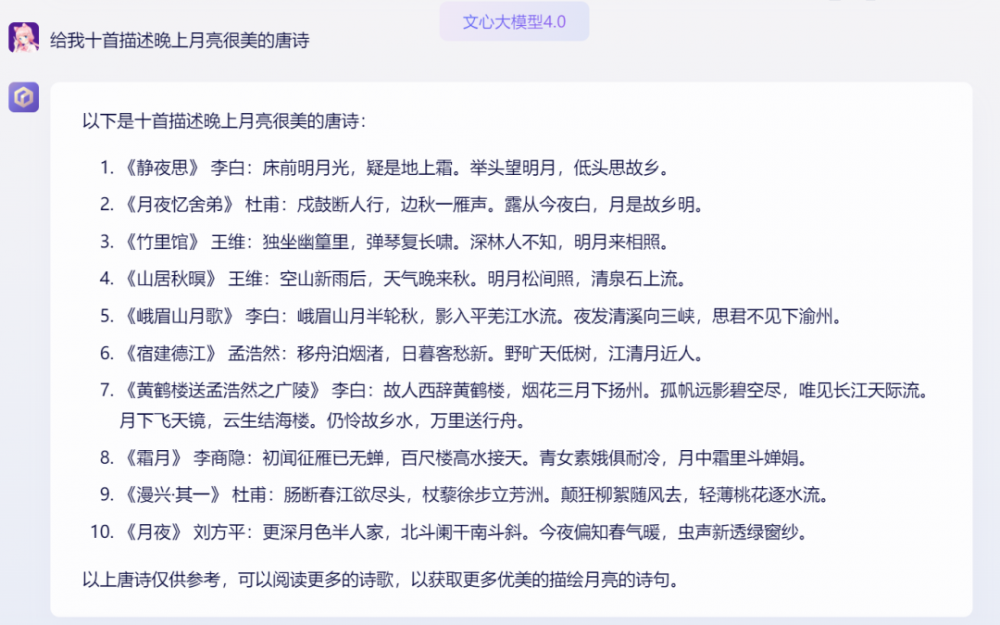 文心大模型4.0

给我十首描述晚上月亮很美的唐诗

以下是十首描述晚上月亮很美的唐诗：

1. 《静夜思》 李白：床前明月光，疑是地上霜。举头望明月，低头思故乡。
2. 《月夜忆舍弟》 杜甫：戍鼓断人行，边秋一雁声。露从今夜白，月是故乡明。
3. 《竹里馆》 王维：独坐幽篁里，弹琴复长啸。深林人不知，明月来相照。
4. 《山居秋暝》 王维：空山新雨后，天气晚来秋。明月松间照，清泉石上流。
5. 《峨眉山月歌》 李白：峨眉山月半轮秋，影入平羌江水流。夜发清溪向三峡，思君不见下渝州。
6. 《宿建德江》 孟浩然：移舟泊烟渚，日暮客愁新。野旷天低树，江清月近人。
7. 《黄鹤楼送孟浩然之广陵》 李白：故人西辞黄鹤楼，烟花三月下扬州。孤帆远影碧空尽，唯见长江天际流。月下飞天镜，云生结海楼。仍怜故乡水，万里送行舟。
8. 《霜月》 李商隐：初闻征雁已无蝉，百尺楼高水接天。青女素娥俱耐冷，月中霜里斗婵娟。
9. 《漫兴·其一》 杜甫：肠断春江欲尽头，杖藜徐步立芳洲。颠狂柳絮随风去，轻薄桃花逐水流。
10. 《月夜》 刘方平：更深月色半人家，北斗阑干南斗斜。今夜偏知春气暖，虫声新透绿窗纱。

以上唐诗仅供参考，可以阅读更多的诗歌，以获取更多优美的描绘月亮的诗句。